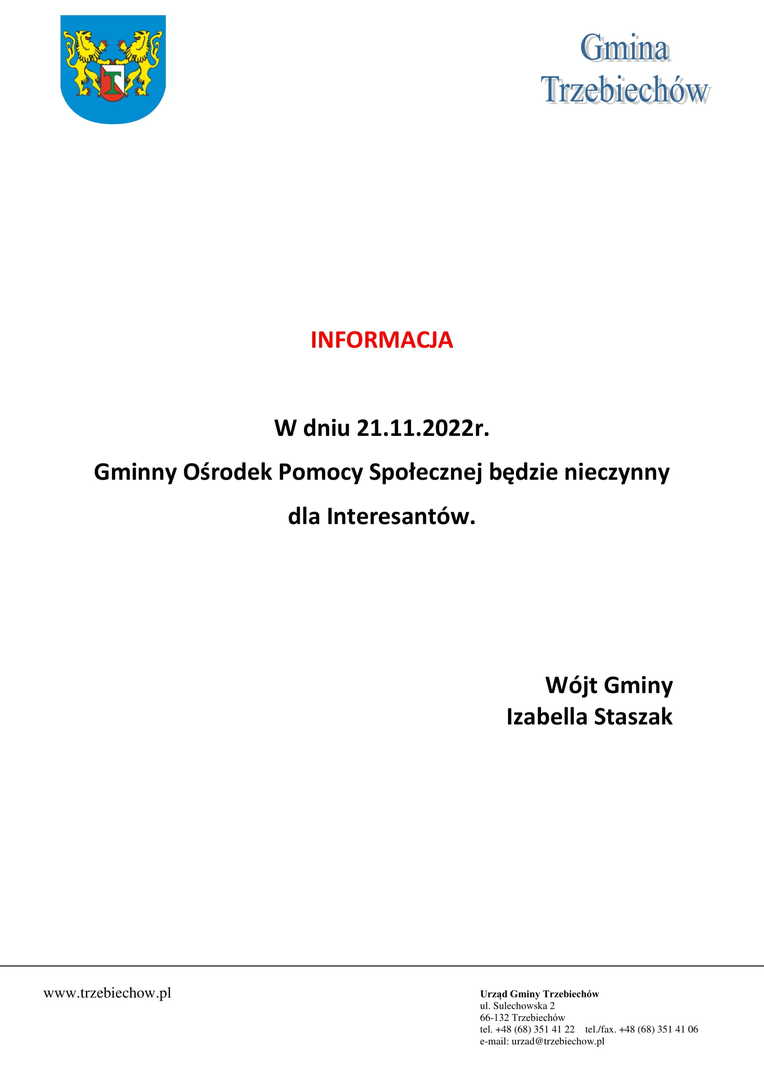 Gmina
Trzebiechów

INFORMACJA

W dniu 21.11.2022r.
Gminny Ośrodek Pomocy Społecznej będzie nieczynny dla Interesantów.

Wójt Gminy
Izabella Staszak

www.trzebiechow.pl

Urząd Gminy Trzebiechów
ul. Sulechowska 2
66-132 Trzebiechów
tel. +48 (68) 351 41 22 tel./fax. +48 (68) 351 41 06
e-mail: urzad@trzebiechow.pl